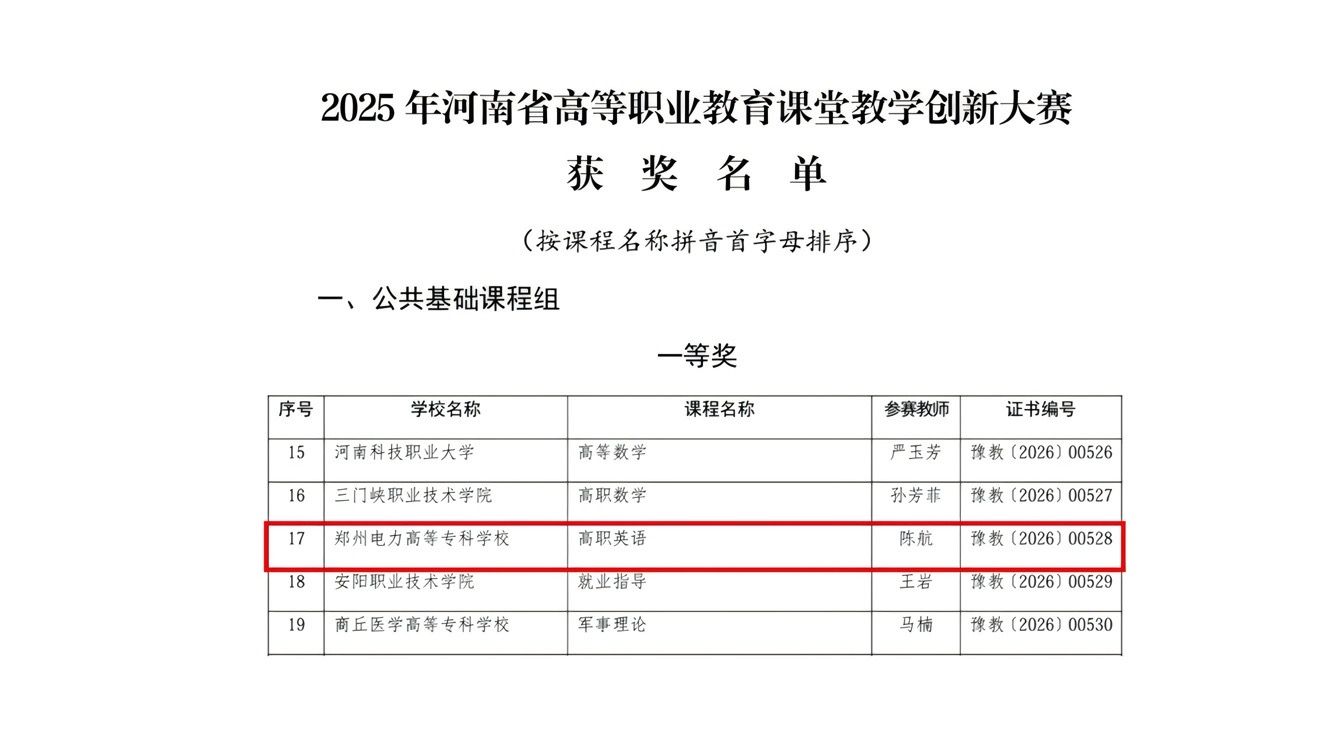 2025年河南省高等职业教育课堂教学创新大赛

获 奖 名 单

（按课程名称拼音首字母排序）

一、公共基础课程组

一等奖

| 序号 | 学校名称 | 课程名称 | 参赛教师 | 证书编号 |
|---|---|---|---|---|
| 15 | 河南科技职业大学 | 高等数学 | 严玉芳 | 豫教〔2026〕00526 |
| 16 | 三门峡职业技术学院 | 高职数学 | 孙芳菲 | 豫教〔2026〕00527 |
| 17 | 郑州电力高等专科学校 | 高职英语 | 陈航 | 豫教〔2026〕00528 |
| 18 | 安阳职业技术学院 | 就业指导 | 王岩 | 豫教〔2026〕00529 |
| 19 | 商丘医学高等专科学校 | 军事理论 | 马楠 | 豫教〔2026〕00530 |